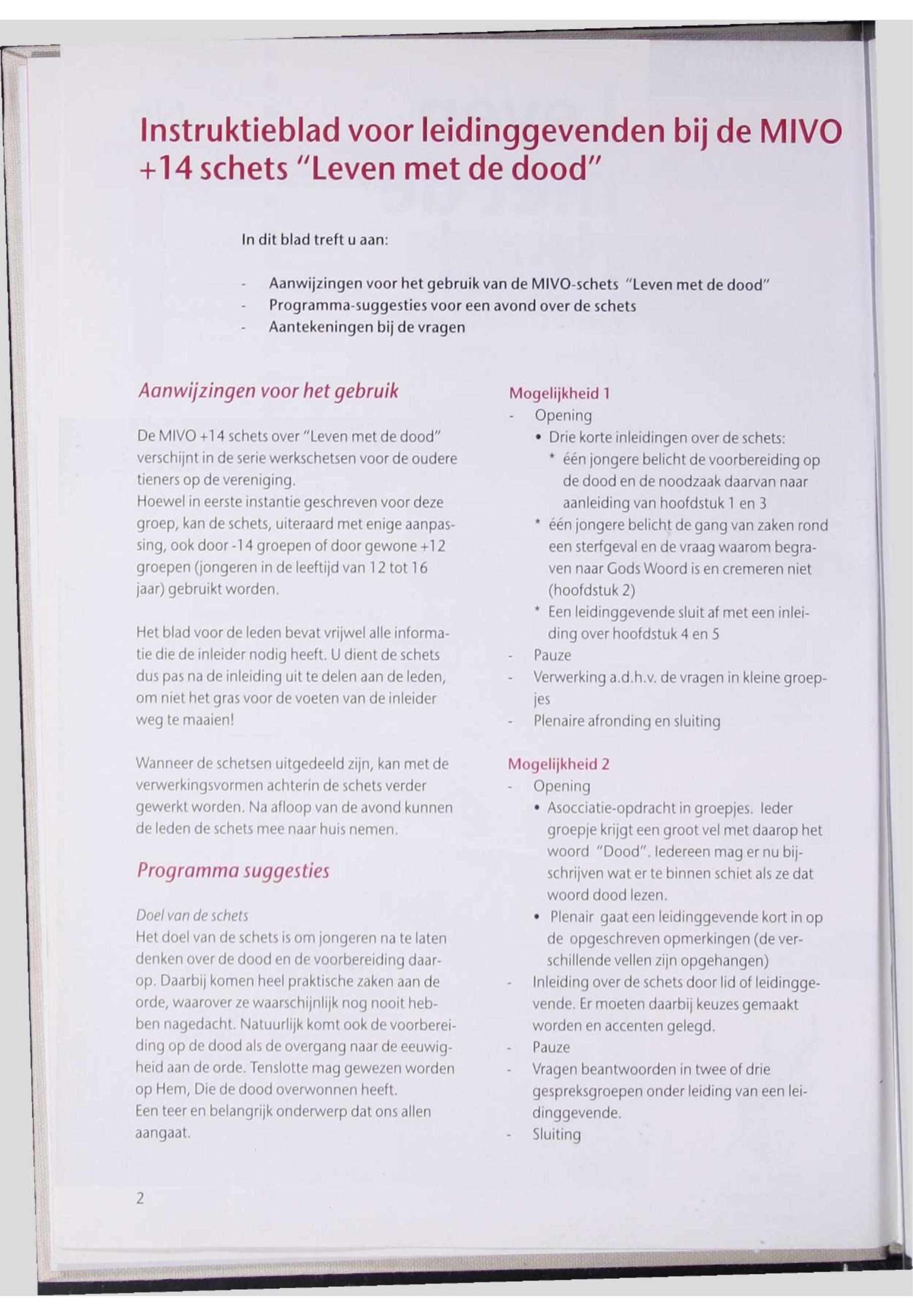 Instruktieblad voor leidinggevenden bij de MIVO +14 schets "Leven met de dood"

In dit blad treft u aan:

- Aanwijzingen voor het gebruik van de MIVO-schets "Leven met de dood"
- Programma-suggesties voor een avond over de schets
- Aantekeningen bij de vragen

Aanwijzingen voor het gebruik

De MIVO +14 schets over "Leven met de dood" verschijnt in de serie werkschetsen voor de oudere tieners op de vereniging.
Hoewel in eerste instantie geschreven voor deze groep, kan de schets, uiteraard met enige aanpassing, ook door -14 groepen of door gewone +12 groepen (jongeren in de leeftijd van 12 tot 16 jaar) gebruikt worden.

Het blad voor de leden bevat vrijwel alle informatie die de inleider nodig heeft. U dient de schets dus pas na de inleiding uit te delen aan de leden, om niet het gras voor de voeten van de inleider weg te maaien!

Wanneer de schetsen uitgedeeld zijn, kan met de verwerkingsvormen achterin de schets verder gewerkt worden. Na afloop van de avond kunnen de leden de schets mee naar huis nemen.

Programma suggesties

Doel van de schets
Het doel van de schets is om jongeren na te laten denken over de dood en de voorbereiding daarop. Daarbij komen heel praktische zaken aan de orde, waarover ze waarschijnlijk nog nooit hebben nagedacht. Natuurlijk komt ook de voorbereiding op de dood als de overgang naar de eeuwigheid aan de orde. Tenslotte mag gewezen worden op Hem, Die de dood overwonnen heeft.
Een teer en belangrijk onderwerp dat ons allen aangaat.

Mogelijkheid 1
- Opening
 • Drie korte inleidingen over de schets:
 * één jongere belicht de voorbereiding op de dood en de noodzaak daarvan naar aanleiding van hoofdstuk 1 en 3
 * één jongere belicht de gang van zaken rond een sterfgeval en de vraag waarom begraven naar Gods Woord is en cremeren niet (hoofdstuk 2)
 * Een leidinggevende sluit af met een inleiding over hoofdstuk 4 en 5
- Pauze
- Verwerking a.d.h.v. de vragen in kleine groepjes
- Plenaire afronding en sluiting

Mogelijkheid 2
- Opening
 • Asocciatie-opdracht in groepjes. Ieder groepje krijgt een groot vel met daarop het woord "Dood". Iedereen mag er nu bijschrijven wat er te binnen schiet als ze dat woord dood lezen.
 • Plenair gaat een leidinggevende kort in op de opgeschreven opmerkingen (de verschillende vellen zijn opgehangen)
- Inleiding over de schets door lid of leidinggevende. Er moeten daarbij keuzes gemaakt worden en accenten gelegd.
- Pauze
- Vragen beantwoorden in twee of drie gespreksgroepen onder leiding van een leidinggevende.
- Sluiting

2